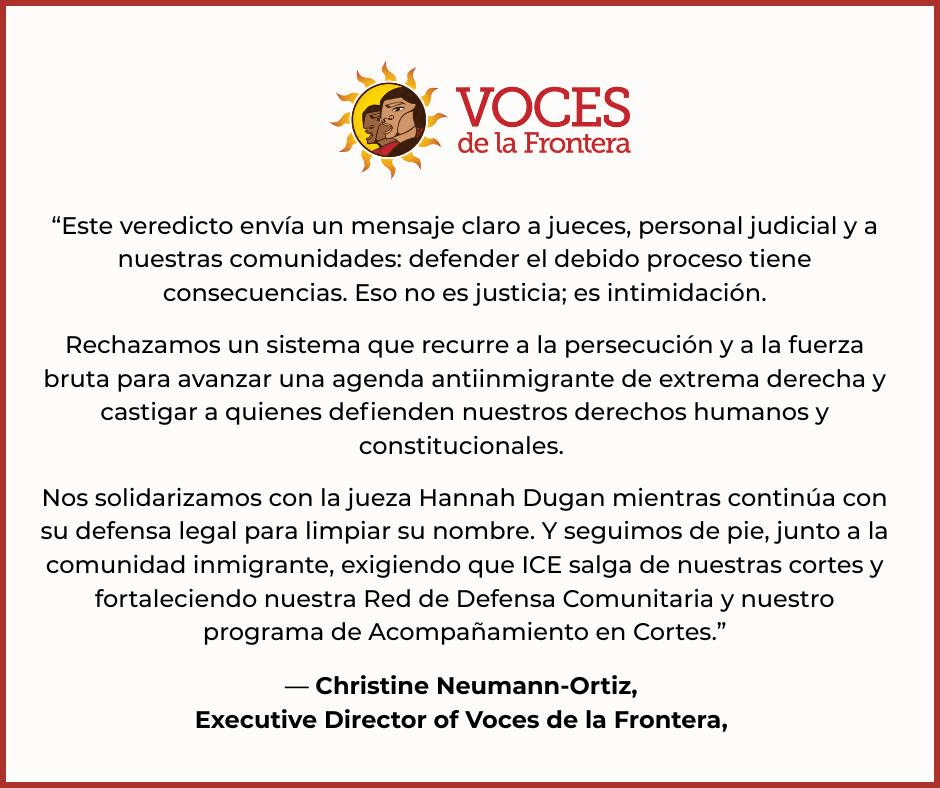 VOCES
de la Frontera

"Este veredicto envía un mensaje claro a jueces, personal judicial y a nuestras comunidades: defender el debido proceso tiene consecuencias. Eso no es justicia; es intimidación.

Rechazamos un sistema que recurre a la persecución y a la fuerza bruta para avanzar una agenda antiinmigrante de extrema derecha y castigar a quienes defienden nuestros derechos humanos y constitucionales.

Nos solidarizamos con la jueza Hannah Dugan mientras continúa con su defensa legal para limpiar su nombre. Y seguimos de pie, junto a la comunidad inmigrante, exigiendo que ICE salga de nuestras cortes y fortaleciendo nuestra Red de Defensa Comunitaria y nuestro programa de Acompañamiento en Cortes."

— Christine Neumann-Ortiz,
Executive Director of Voces de la Frontera,